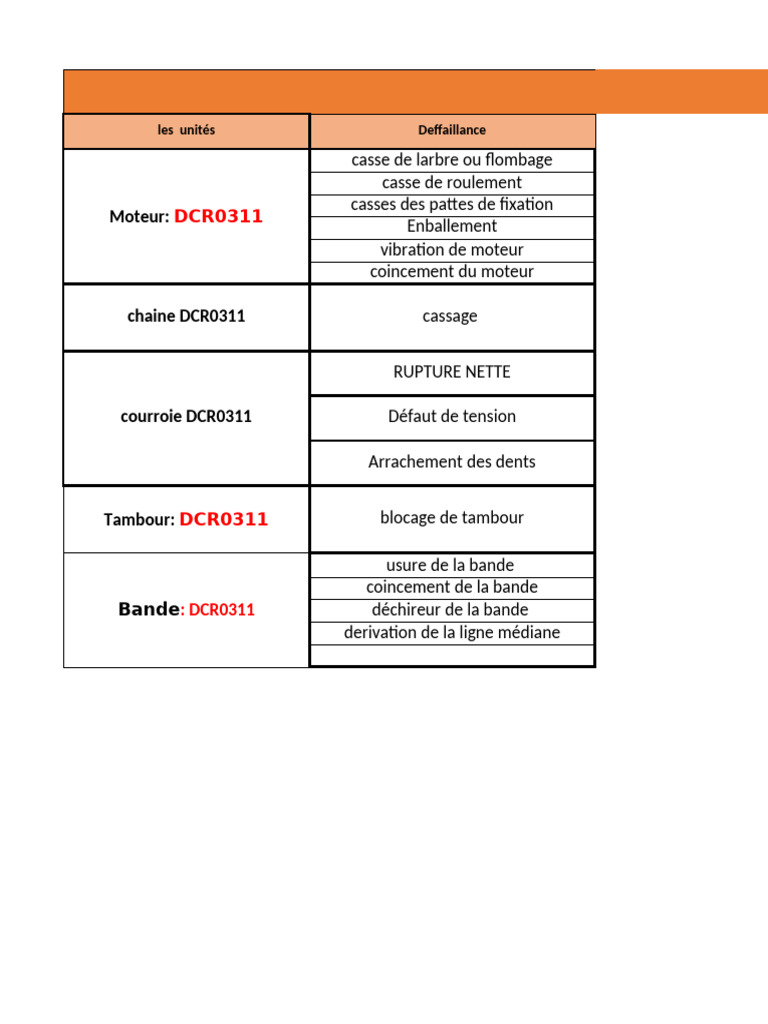 | les unités | Deffaillance |
|---|---|
| Moteur: DCR0311 | casse de larbre ou flombage |
| | casse de roulement |
| | casses des pattes de fixation |
| | Enballement |
| | vibration de moteur |
| | coincement du moteur |
| chaine DCR0311 | cassage |
| courroie DCR0311 | RUPTURE NETTE |
| | Défaut de tension |
| | Arrachement des dents |
| Tambour: DCR0311 | blocage de tambour |
| Bande: DCR0311 | usure de la bande |
| | coincement de la bande |
| | déchireur de la bande |
| | derivation de la ligne médiane |
| | |